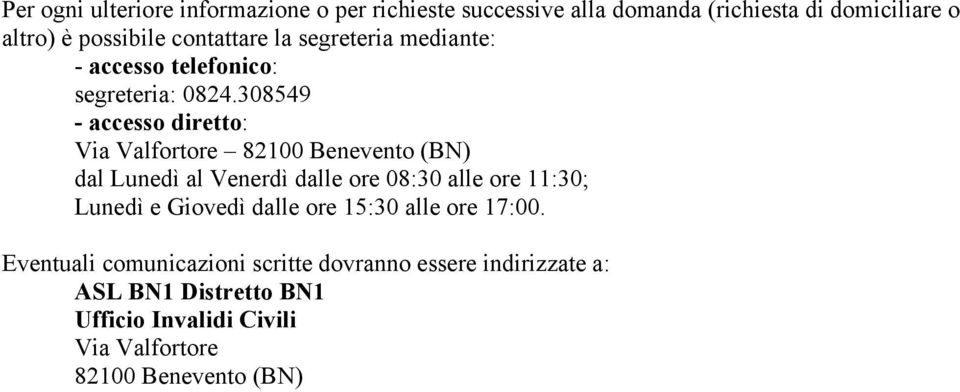 Per ogni ulteriore informazione o per richieste successive alla domanda (richiesta di domiciliare o altro) è possibile contattare la segreteria mediante:

- accesso telefonico:
segreteria: 0824.308549
- accesso diretto:
Via Valfortore – 82100 Benevento (BN)
dal Lunedì al Venerdì dalle ore 08:30 alle ore 11:30;
Lunedì e Giovedì dalle ore 15:30 alle ore 17:00.

Eventuali comunicazioni scritte dovranno essere indirizzate a:
ASL BN1 Distretto BN1
Ufficio Invalidi Civili
Via Valfortore
82100 Benevento (BN)